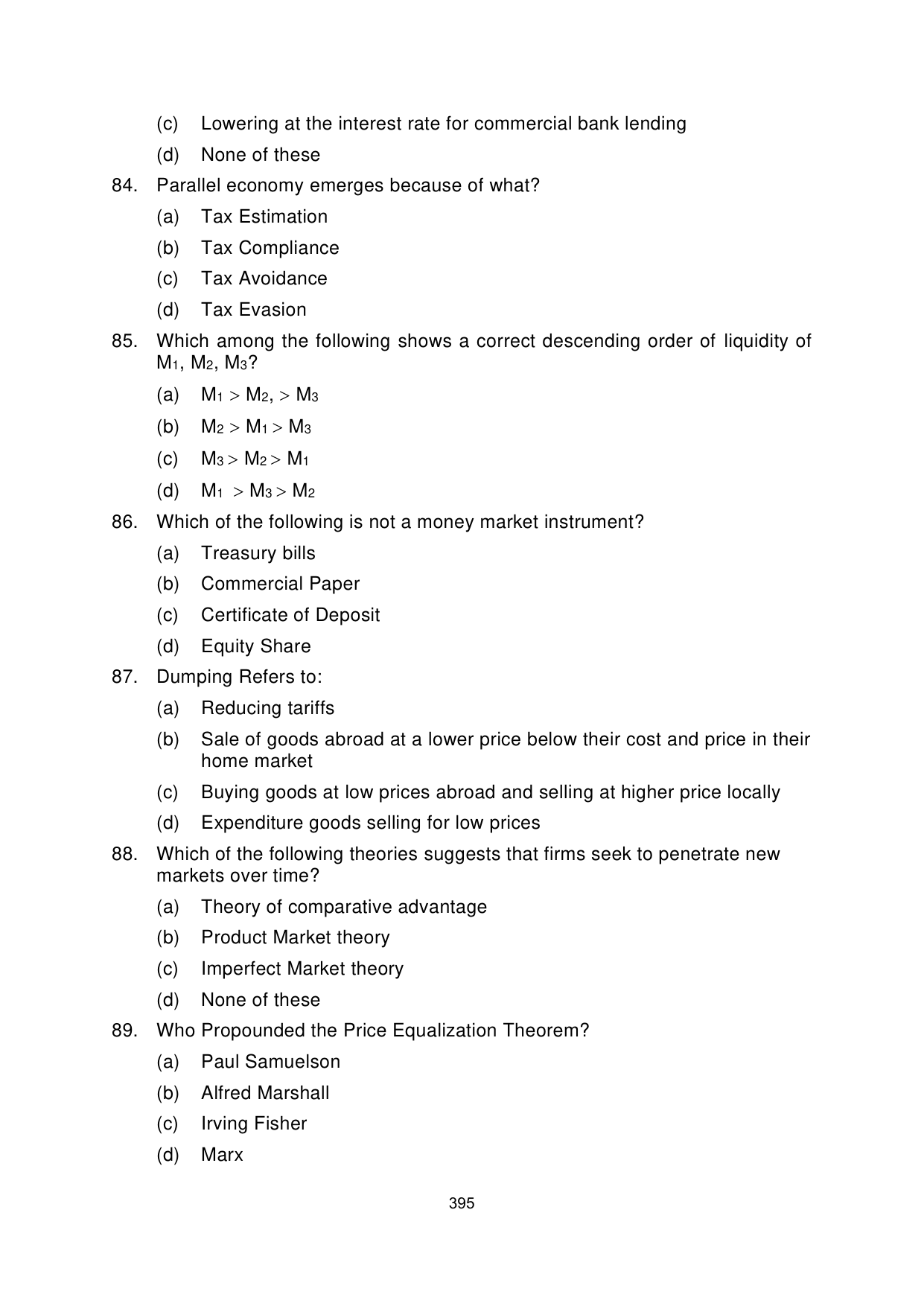 (c) Lowering at the interest rate for commercial bank lending

(d) None of these

84. Parallel economy emerges because of what?

(a) Tax Estimation

(b) Tax Compliance

(c) Tax Avoidance

(d) Tax Evasion

85. Which among the following shows a correct descending order of liquidity of $M_1$, $M_2$, $M_3$?

(a) $M_1 > M_2, > M_3$

(b) $M_2 > M_1 > M_3$

(c) $M_3 > M_2 > M_1$

(d) $M_1 > M_3 > M_2$

86. Which of the following is not a money market instrument?

(a) Treasury bills

(b) Commercial Paper

(c) Certificate of Deposit

(d) Equity Share

87. Dumping Refers to:

(a) Reducing tariffs

(b) Sale of goods abroad at a lower price below their cost and price in their home market

(c) Buying goods at low prices abroad and selling at higher price locally

(d) Expenditure goods selling for low prices

88. Which of the following theories suggests that firms seek to penetrate new markets over time?

(a) Theory of comparative advantage

(b) Product Market theory

(c) Imperfect Market theory

(d) None of these

89. Who Propounded the Price Equalization Theorem?

(a) Paul Samuelson

(b) Alfred Marshall

(c) Irving Fisher

(d) Marx

395